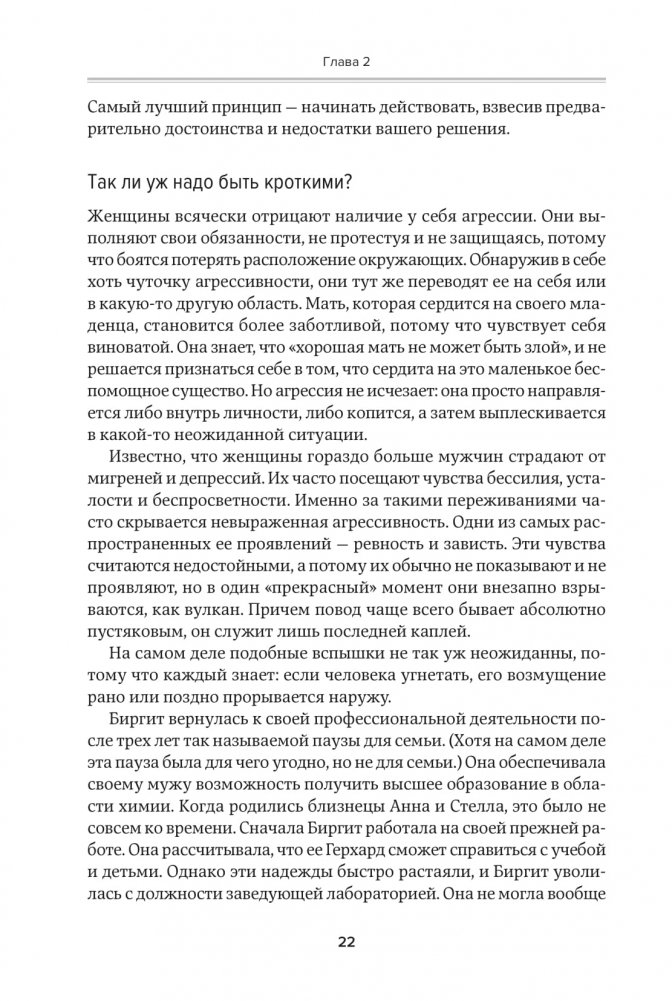 Глава 2

Самый лучший принцип — начинать действовать, взвесив предварительно достоинства и недостатки вашего решения.

Так ли уж надо быть кроткими?

Женщины всячески отрицают наличие у себя агрессии. Они выполняют свои обязанности, не протестуя и не защищаясь, потому что боятся потерять расположение окружающих. Обнаружив в себе хоть чуточку агрессивности, они тут же переводят ее на себя или в какую-то другую область. Мать, которая сердится на своего младенца, становится более заботливой, потому что чувствует себя виноватой. Она знает, что «хорошая мать не может быть злой», и не решается признаться себе в том, что сердита на это маленькое беспомощное существо. Но агрессия не исчезает: она просто направляется либо внутрь личности, либо копится, а затем выплескивается в какой-то неожиданной ситуации.

Известно, что женщины гораздо больше мужчин страдают от мигреней и депрессий. Их часто посещают чувства бессилия, усталости и беспросветности. Именно за такими переживаниями часто скрывается невыраженная агрессивность. Одни из самых распространенных ее проявлений — ревность и зависть. Эти чувства считаются недостойными, а потому их обычно не показывают и не проявляют, но в один «прекрасный» момент они внезапно взрываются, как вулкан. Причем повод чаще всего бывает абсолютно пустяковым, он служит лишь последней каплей.

На самом деле подобные вспышки не так уж неожиданны, потому что каждый знает: если человека угнетать, его возмущение рано или поздно прорывается наружу.

Биргит вернулась к своей профессиональной деятельности после трех лет так называемой паузы для семьи. (Хотя на самом деле эта пауза была для чего угодно, но не для семьи.) Она обеспечивала своему мужу возможность получить высшее образование в области химии. Когда родились близнецы Анна и Стелла, это было не совсем ко времени. Сначала Биргит работала на своей прежней работе. Она рассчитывала, что ее Герхард сможет справиться с учебой и детьми. Однако эти надежды быстро растаяли, и Биргит уволилась с должности заведующей лабораторией. Она не могла вообще

22